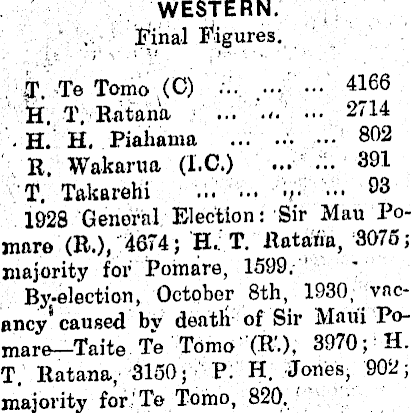 WESTERN.
Final Figures.

T. Te Tomo (C) 4166
H. T. Ratana 2714
H. H. Piahama 802
R. Wakarua (I.C.) 391
T. Takarehi 93

1928 General Election: Sir Mau Pomare (R.), 4674; H. T. Ratana, 3075; majority for Pomare, 1599.

By-election, October 8th, 1930, vacancy caused by death of Sir Maui Pomare—Taite Te Tomo (R.), 3970; H. T. Ratana, 3150; P. H. Jones, 902; majority for Te Tomo, 820.